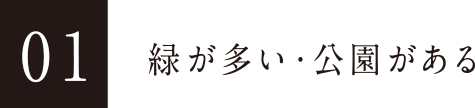 01

緑が多い・公園がある